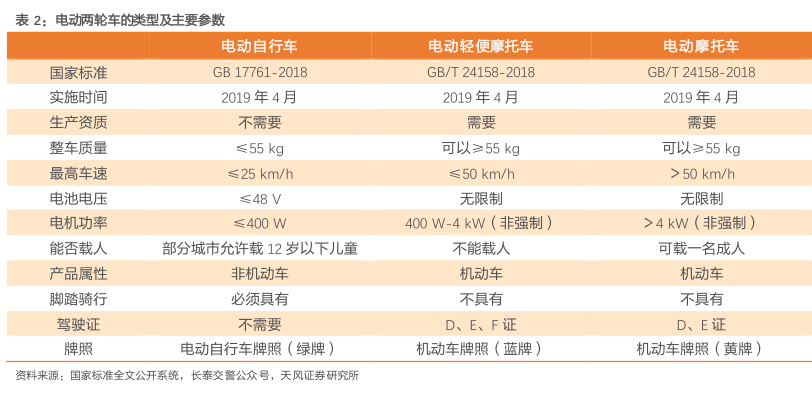 表2：电动两轮车的类型及主要参数

|  | 电动自行车 | 电动轻便摩托车 | 电动摩托车 |
|---|---|---|---|
| 国家标准 | GB 17761-2018 | GB/T 24158-2018 | GB/T 24158-2018 |
| 实施时间 | 2019年4月 | 2019年4月 | 2019年4月 |
| 生产资质 | 不需要 | 需要 | 需要 |
| 整车质量 | ≤55 kg | 可以≥55 kg | 可以≥55 kg |
| 最高车速 | ≤25 km/h | ≤50 km/h | >50 km/h |
| 电池电压 | ≤48 V | 无限制 | 无限制 |
| 电机功率 | ≤400 W | 400 W-4 kW（非强制） | >4 kW（非强制） |
| 能否载人 | 部分城市允许载12岁以下儿童 | 不能载人 | 可载一名成人 |
| 产品属性 | 非机动车 | 机动车 | 机动车 |
| 脚踏骑行 | 必须具有 | 不具有 | 不具有 |
| 驾驶证 | 不需要 | D、E、F证 | D、E证 |
| 牌照 | 电动自行车牌照（绿牌） | 机动车牌照（蓝牌） | 机动车牌照（黄牌） |

资料来源：国家标准全文公开系统，长泰交警公众号，天风证券研究所